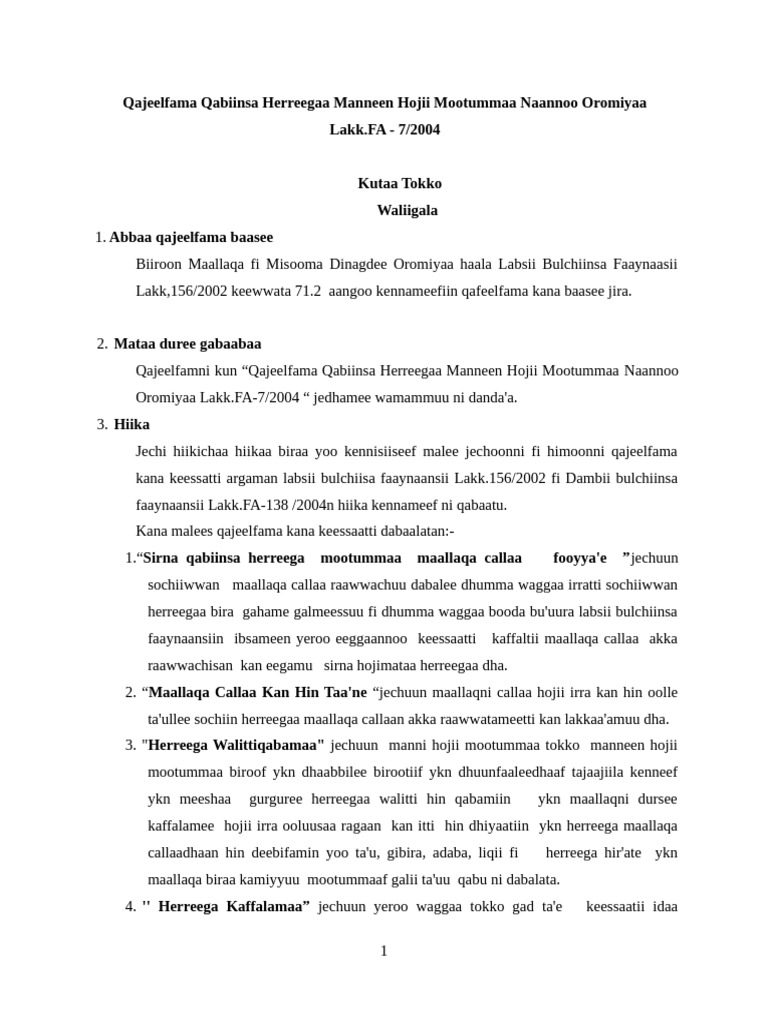 Qajeelfama Qabiinsa Herreegaa Manneen Hojii Mootummaa Naannoo Oromiyaa

Lakk.FA - 7/2004

Kutaa Tokko

Waliigala

1. Abbaa qajeelfama baasee

Biiroon Maallaqa fi Misooma Dinagdee Oromiyaa haala Labsii Bulchiinsa Faaynaasii Lakk,156/2002 keewwata 71.2 aangoo kennameefiin qafeelfama kana baasee jira.

2. Mataa duree gabaabaa

Qajeelfamni kun “Qajeelfama Qabiinsa Herreegaa Manneen Hojii Mootummaa Naannoo Oromiyaa Lakk.FA-7/2004 “ jedhamee wamammuu ni danda'a.

3. Hiika

Jechi hiikichaa hiikaa biraa yoo kennisiiseef malee jechoonni fi himoonni qajeelfama kana keessatti argaman labsii bulchiisa faaynaansii Lakk.156/2002 fi Dambii bulchiinsa faaynaansii Lakk.FA-138 /2004n hiika kennameef ni qabaatu.

Kana malees qajeelfama kana keessaatti dabaalatan:-

1.“Sirna qabiinsa herreega mootummaa maallaqa callaa fooyya'e ”jechuun sochiiwwan maallaqa callaa raawwachuu dabalee dhumma waggaa irratti sochiiwwan herreegaa bira gahame galmeessuu fi dhumma waggaa booda bu'uura labsii bulchiinsa faaynaansiin ibsameen yeroo eeggaannoo keessaatti kaffaltii maallaqa callaa akka raawwachisan kan eegamu sirna hojimataa herreegaa dha.

2. “Maallaqa Callaa Kan Hin Taa'ne “jechuun maallaqni callaa hojii irra kan hin oolle ta'ullee sochiin herreegaa maallaqa callaan akka raawwatameetti kan lakkaa'amuu dha.

3. "Herreega Walittiqabamaa" jechuun manni hojii mootummaa tokko manneen hojii mootummaa biroof ykn dhaabbilee birootiif ykn dhuunfaaleedhaaf tajaajiila kenneef ykn meeshaa gurguree herreegaa walitti hin qabamiin ykn maallaqni dursee kaffalamee hojii irra ooluusaa ragaan kan itti hin dhiyaatiin ykn herreega maallaqa callaadhaan hin deebifamin yoo ta'u, gibira, adaba, liqii fi herreega hir'ate ykn maallaqa biraa kamiyyuu mootummaaf galii ta'uu qabu ni dabalata.

4. '' Herreega Kaffalamaa” jechuun yeroo waggaa tokko gad ta'e keessaatii idaa

1